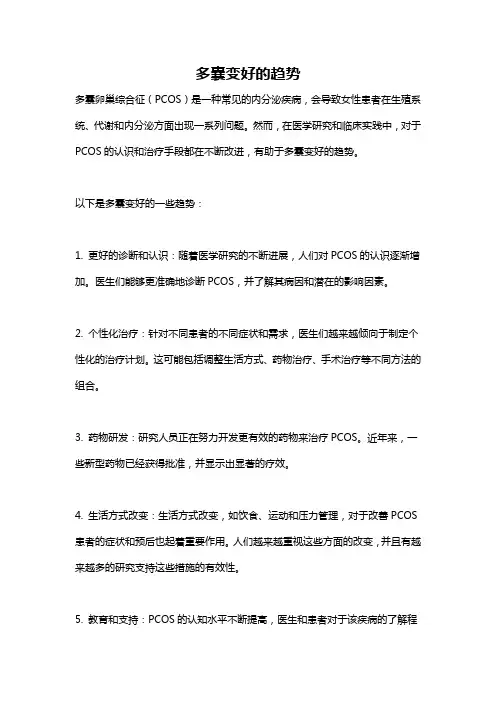 多囊变好的趋势

多囊卵巢综合征（PCOS）是一种常见的内分泌疾病，会导致女性患者在生殖系统、代谢和内分泌方面出现一系列问题。然而，在医学研究和临床实践中，对于 PCOS 的认识和治疗手段都在不断改进，有助于多囊变好的趋势。

以下是多囊变好的一些趋势：

1. 更好的诊断和认识：随着医学研究的不断进展，人们对 PCOS 的认识逐渐增加。医生们能够更准确地诊断 PCOS，并了解其病因和潜在的影响因素。

2. 个性化治疗：针对不同患者的不同症状和需求，医生们越来越倾向于制定个性化的治疗计划。这可能包括调整生活方式、药物治疗、手术治疗等不同方法的组合。

3. 药物研发：研究人员正在努力开发更有效的药物来治疗 PCOS。近年来，一些新型药物已经获得批准，并显示出显著的疗效。

4. 生活方式改变：生活方式改变，如饮食、运动和压力管理，对于改善 PCOS 患者的症状和预后也起着重要作用。人们越来越重视这些方面的改变，并且有越来越多的研究支持这些措施的有效性。

5. 教育和支持：PCOS 的认知水平不断提高，医生和患者对于该疾病的了解程